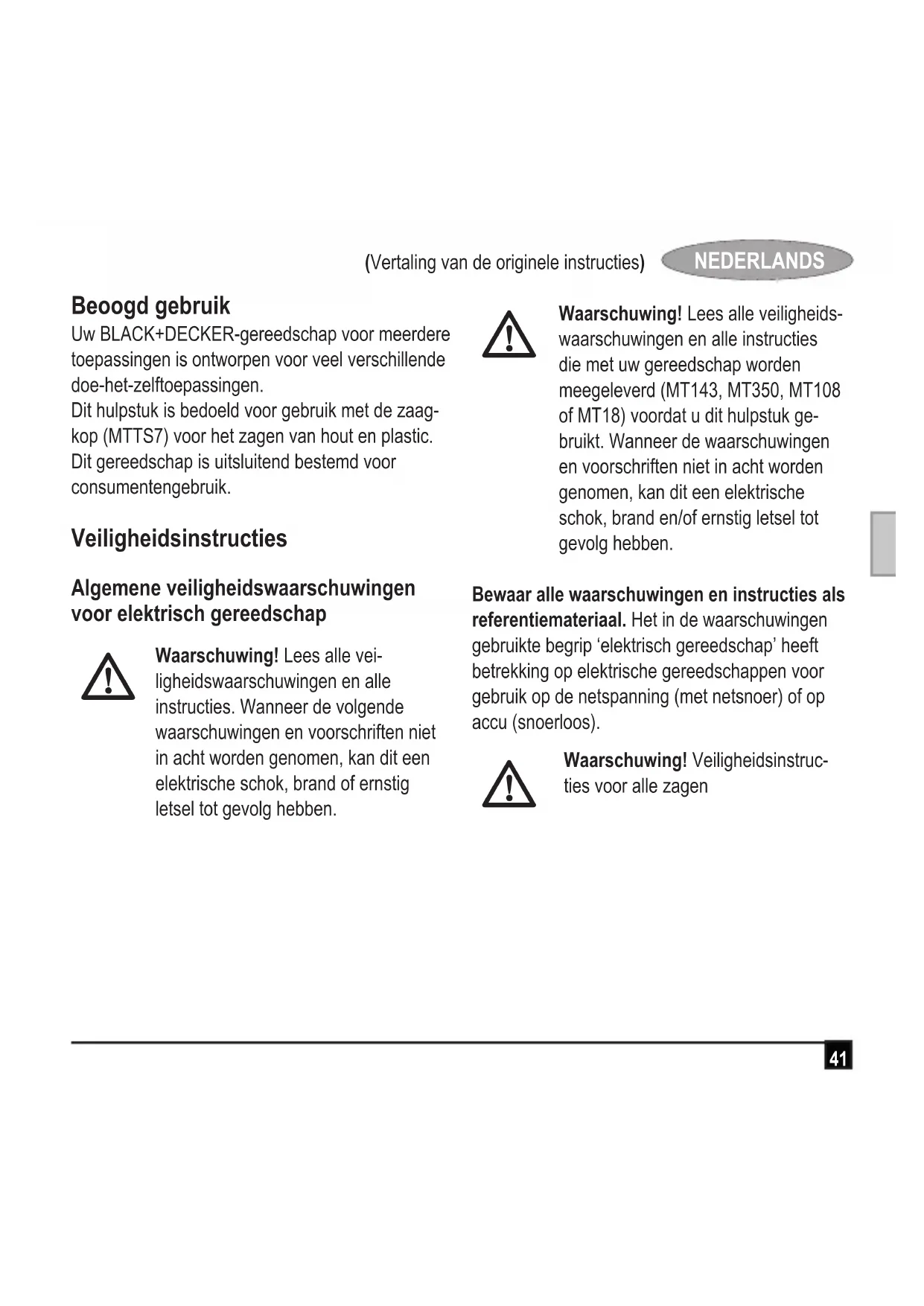 (Vertaling van de originele instructies) NEDERLANDS

Beoogd gebruik
Uw BLACK+DECKER-gereedschap voor meerdere toepassingen is ontworpen voor veel verschillende doe-het-zelftoepassingen.
Dit hulpstuk is bedoeld voor gebruik met de zaagkop (MTTS7) voor het zagen van hout en plastic.
Dit gereedschap is uitsluitend bestemd voor consumentengebruik.

Veiligheidsinstructies

Algemene veiligheidswaarschuwingen voor elektrisch gereedschap

Waarschuwing! Lees alle veiligheidswaarschuwingen en alle instructies. Wanneer de volgende waarschuwingen en voorschriften niet in acht worden genomen, kan dit een elektrische schok, brand of ernstig letsel tot gevolg hebben.

Waarschuwing! Lees alle veiligheidswaarschuwingen en alle instructies die met uw gereedschap worden meegeleverd (MT143, MT350, MT108 of MT18) voordat u dit hulpstuk gebruikt. Wanneer de waarschuwingen en voorschriften niet in acht worden genomen, kan dit een elektrische schok, brand en/of ernstig letsel tot gevolg hebben.

Bewaar alle waarschuwingen en instructies als referentiemateriaal. Het in de waarschuwingen gebruikte begrip ‘elektrisch gereedschap’ heeft betrekking op elektrische gereedschappen voor gebruik op de netspanning (met netsnoer) of op accu (snoerloos).

Waarschuwing! Veiligheidsinstructies voor alle zagen

41